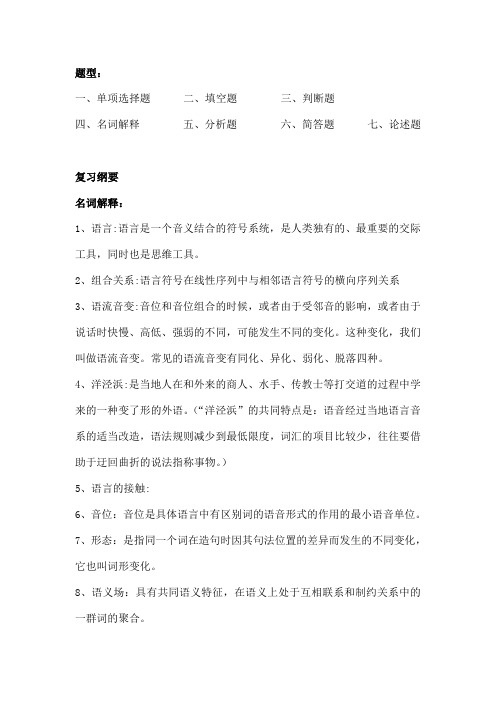 题型：

一、单项选择题　　二、填空题　　三、判断题

四、名词解释　　五、分析题　　六、简答题　　七、论述题

复习纲要

名词解释：

1、语言:语言是一个音义结合的符号系统，是人类独有的、最重要的交际工具，同时也是思维工具。

2、组合关系:语言符号在线性序列中与相邻语言符号的横向序列关系

3、语流音变:音位和音位组合的时候，或者由于受邻音的影响，或者由于说话时快慢、高低、强弱的不同，可能发生不同的变化。这种变化，我们叫做语流音变。常见的语流音变有同化、异化、弱化、脱落四种。

4、洋泾浜:是当地人在和外来的商人、水手、传教士等打交道的过程中学来的一种变了形的外语。（“洋泾浜”的共同特点是：语音经过当地语言音系的适当改造，语法规则减少到最低限度，词汇的项目比较少，往往要借助于迂回曲折的说法指称事物。）

5、语言的接触:

6、音位：音位是具体语言中有区别词的语音形式的作用的最小语音单位。

7、形态：是指同一个词在造句时因其句法位置的差异而发生的不同变化，它也叫词形变化。

8、语义场：具有共同语义特征，在语义上处于互相联系和制约关系中的一群词的聚合。